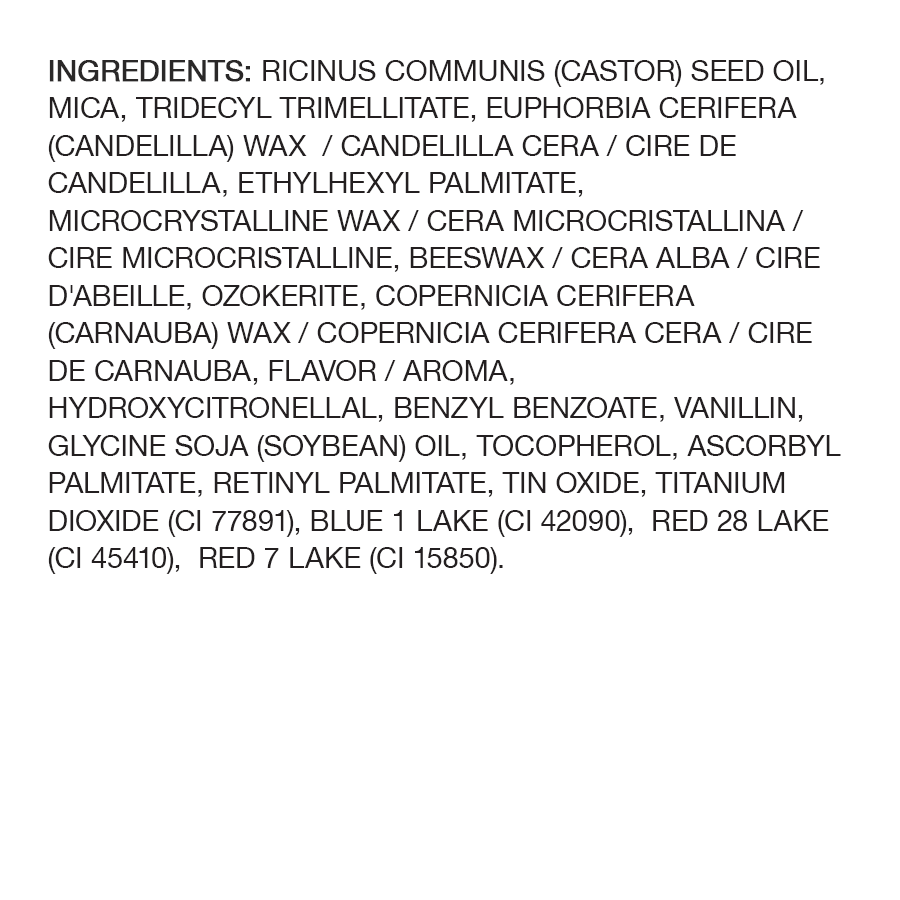 INGREDIENTS: RICINUS COMMUNIS (CASTOR) SEED OIL, MICA, TRIDECYL TRIMELLITATE, EUPHORBIA CERIFERA (CANDELILLA) WAX / CANDELILLA CERA / CIRE DE CANDELILLA, ETHYLHEXYL PALMITATE, MICROCRYSTALLINE WAX / CERA MICROCRISTALLINA / CIRE MICROCRISTALLINE, BEESWAX / CERA ALBA / CIRE D'ABEILLE, OZOKERITE, COPERNICIA CERIFERA (CARNAUBA) WAX / COPERNICIA CERIFERA CERA / CIRE DE CARNAUBA, FLAVOR / AROMA, HYDROXYCITRONELLAL, BENZYL BENZOATE, VANILLIN, GLYCINE SOJA (SOYBEAN) OIL, TOCOPHEROL, ASCORBYL PALMITATE, RETINYL PALMITATE, TIN OXIDE, TITANIUM DIOXIDE (CI 77891), BLUE 1 LAKE (CI 42090), RED 28 LAKE (CI 45410), RED 7 LAKE (CI 15850).